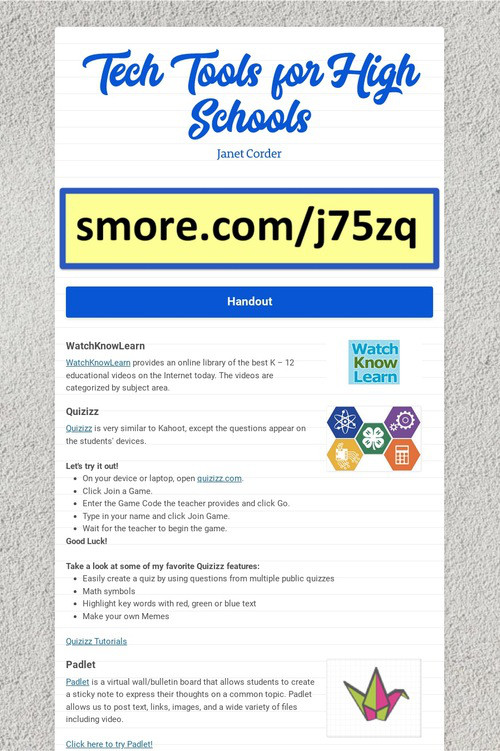 Tech Tools for High Schools

Janet Corder

smore.com/j75zq

Handout

WatchKnowLearn

WatchKnowLearn provides an online library of the best K – 12 educational videos on the Internet today. The videos are categorized by subject area.

Watch Know Learn

Quizizz

Quizizz is very similar to Kahoot, except the questions appear on the students' devices.

Let's try it out!

- On your device or laptop, open quizizz.com.
- Click Join a Game.
- Enter the Game Code the teacher provides and click Go.
- Type in your name and click Join Game.
- Wait for the teacher to begin the game.

Good Luck!

Take a look at some of my favorite Quizizz features:

- Easily create a quiz by using questions from multiple public quizzes
- Math symbols
- Highlight key words with red, green or blue text
- Make your own Memes

Quizizz Tutorials

Padlet

Padlet is a virtual wall/bulletin board that allows students to create a sticky note to express their thoughts on a common topic. Padlet allows us to post text, links, images, and a wide variety of files including video.

Click here to try Padlet!